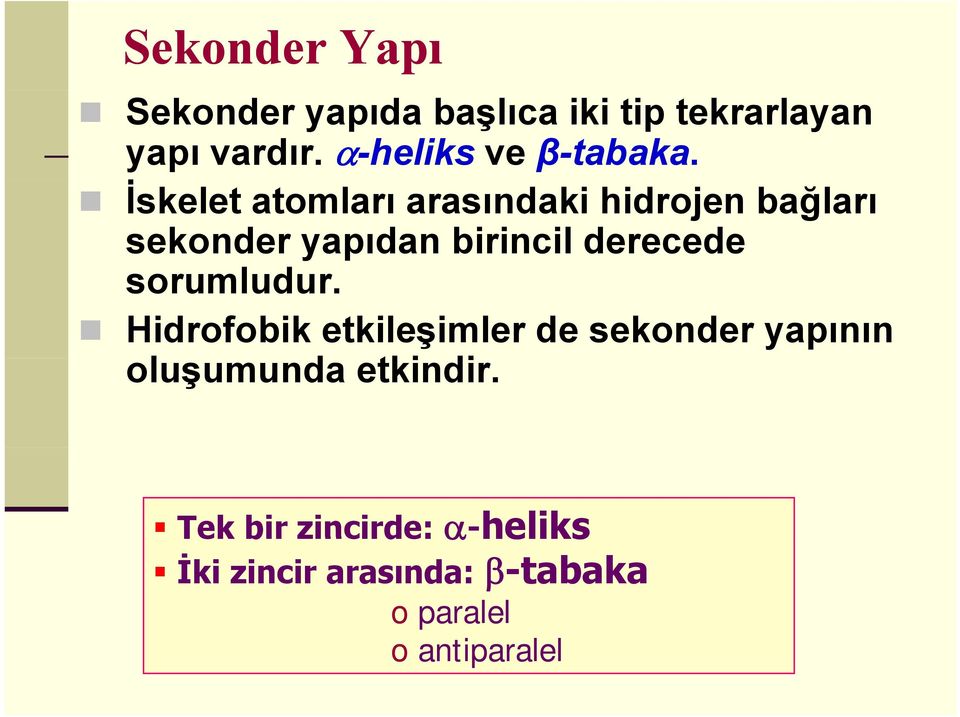 Sekonder Yapı

Sekonder yapıda başlıca iki tip tekrarlayan yapı vardır. $\alpha$-heliks ve β-tabaka.

İskelet atomları arasındaki hidrojen bağları sekonder yapıdan birincil derecede sorumludur.

Hidrofobik etkileşimler de sekonder yapının oluşumunda etkindir.

Tek bir zincirde: $\alpha$-heliks

İki zincir arasında: $\beta$-tabaka

o paralel

o antiparalel